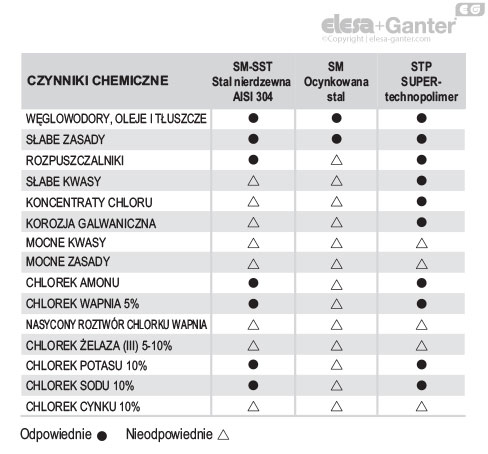 EG
elesa+Ganter
©Copyright | elesa-ganter.com

| CZYNNIKI CHEMICZNE | SM-SST Stal nierdzewna AISI 304 | SM Ocynkowana stal | STP SUPER-technopolimer |
|---|---|---|---|
| WĘGLOWODORY, OLEJE I TŁUSZCZE | ● | ● | ● |
| SŁABE ZASADY | ● | ● | ● |
| ROZPUSZCZALNIKI | ● | △ | ● |
| SŁABE KWASY | △ | △ | ● |
| KONCENTRATY CHLORU | △ | △ | ● |
| KOROZJA GALWANICZNA | △ | △ | ● |
| MOCNE KWASY | △ | △ | △ |
| MOCNE ZASADY | △ | △ | △ |
| CHLOREK AMONU | ● | △ | ● |
| CHLOREK WAPNIA 5% | ● | △ | ● |
| NASYCONY ROZTWÓR CHLORKU WAPNIA | △ | △ | △ |
| CHLOREK ŻELAZA (III) 5-10% | △ | △ | △ |
| CHLOREK POTASU 10% | ● | △ | ● |
| CHLOREK SODU 10% | ● | △ | ● |
| CHLOREK CYNKU 10% | △ | △ | △ |

Odpowiednie ● Nieodpowiednie △